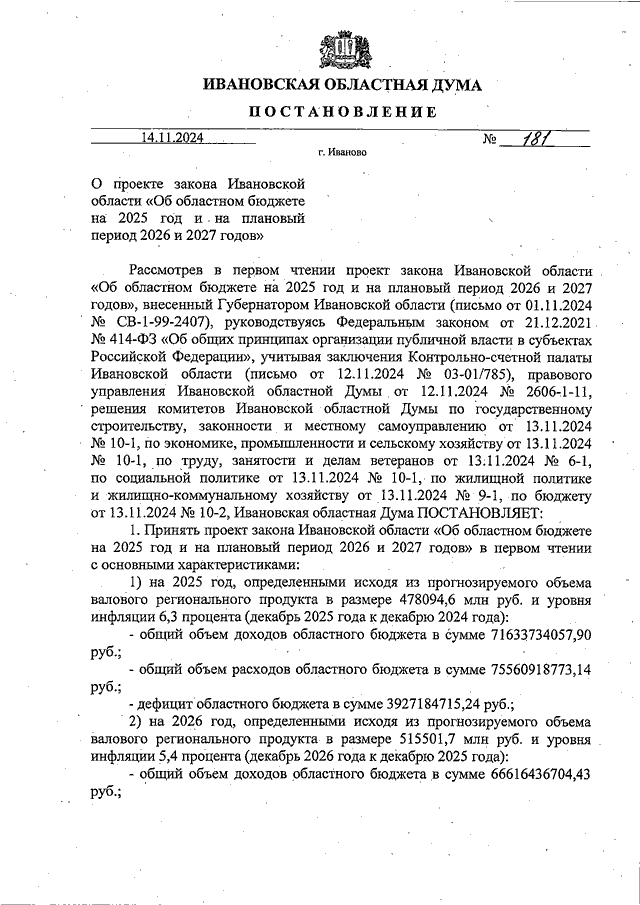 ИВАНОВСКАЯ ОБЛАСТНАЯ ДУМА

ПОСТАНОВЛЕНИЕ

14.11.2024 № 181

г. Иваново

О проекте закона Ивановской области «Об областном бюджете на 2025 год и на плановый период 2026 и 2027 годов»

Рассмотрев в первом чтении проект закона Ивановской области «Об областном бюджете на 2025 год и на плановый период 2026 и 2027 годов», внесенный Губернатором Ивановской области (письмо от 01.11.2024 № СВ-1-99-2407), руководствуясь Федеральным законом от 21.12.2021 № 414-ФЗ «Об общих принципах организации публичной власти в субъектах Российской Федерации», учитывая заключения Контрольно-счетной палаты Ивановской области (письмо от 12.11.2024 № 03-01/785), правового управления Ивановской областной Думы от 12.11.2024 № 2606-1-11, решения комитетов Ивановской областной Думы по государственному строительству, законности и местному самоуправлению от 13.11.2024 № 10-1, по экономике, промышленности и сельскому хозяйству от 13.11.2024 № 10-1, по труду, занятости и делам ветеранов от 13.11.2024 № 6-1, по социальной политике от 13.11.2024 № 10-1, по жилищной политике и жилищно-коммунальному хозяйству от 13.11.2024 № 9-1, по бюджету от 13.11.2024 № 10-2, Ивановская областная Дума ПОСТАНОВЛЯЕТ:

1. Принять проект закона Ивановской области «Об областном бюджете на 2025 год и на плановый период 2026 и 2027 годов» в первом чтении с основными характеристиками:

1) на 2025 год, определенными исходя из прогнозируемого объема валового регионального продукта в размере 478094,6 млн руб. и уровня инфляции 6,3 процента (декабрь 2025 года к декабрю 2024 года):

- общий объем доходов областного бюджета в сумме 71633734057,90 руб.;

- общий объем расходов областного бюджета в сумме 75560918773,14 руб.;

- дефицит областного бюджета в сумме 3927184715,24 руб.;

2) на 2026 год, определенными исходя из прогнозируемого объема валового регионального продукта в размере 515501,7 млн руб. и уровня инфляции 5,4 процента (декабрь 2026 года к декабрю 2025 года):

- общий объем доходов областного бюджета в сумме 66616436704,43 руб.;